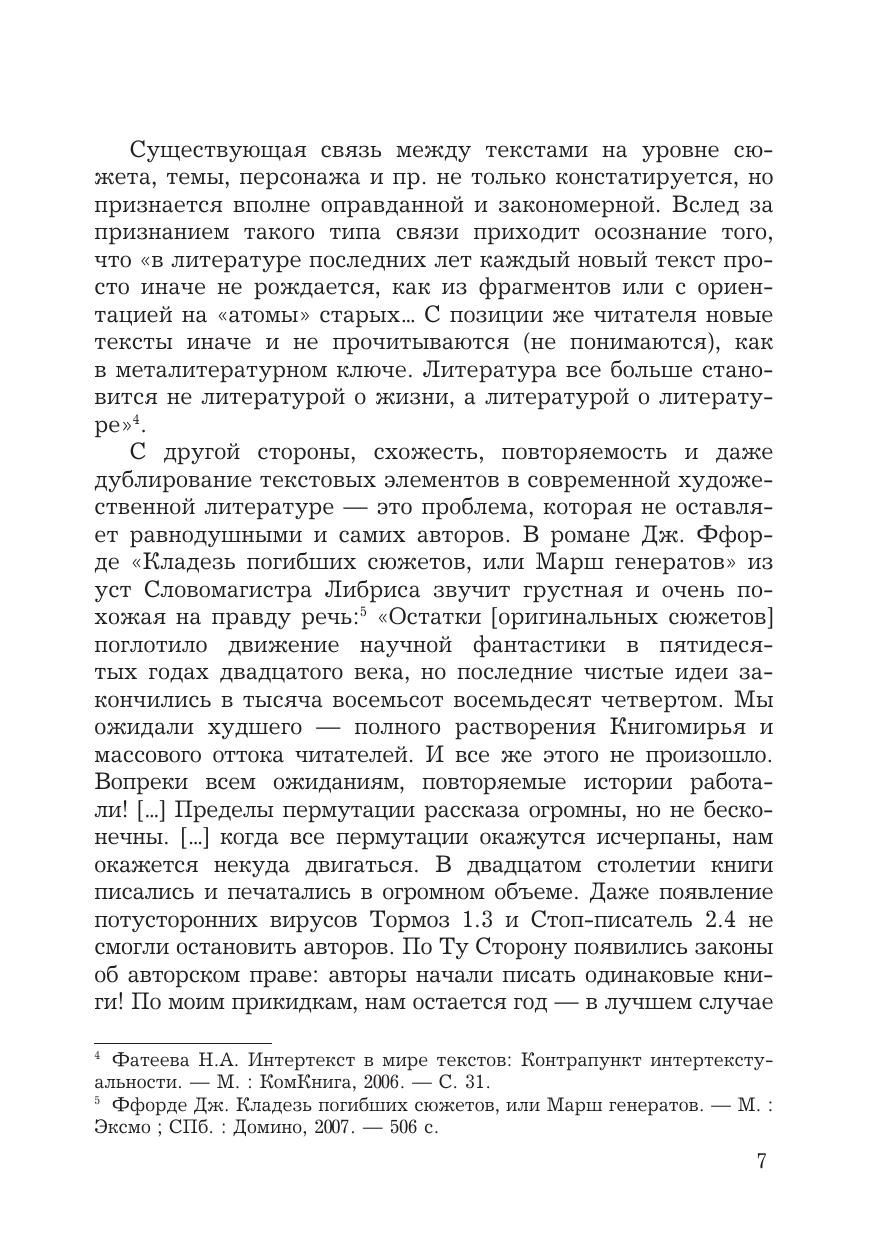 Существующая связь между текстами на уровне сюжета, темы, персонажа и пр. не только констатируется, но признается вполне оправданной и закономерной. Вслед за признанием такого типа связи приходит осознание того, что «в литературе последних лет каждый новый текст просто иначе не рождается, как из фрагментов или с ориентацией на «атомы» старых… С позиции же читателя новые тексты иначе и не прочитываются (не понимаются), как в металитературном ключе. Литература все больше становится не литературой о жизни, а литературой о литературе»$^4$.

С другой стороны, схожесть, повторяемость и даже дублирование текстовых элементов в современной художественной литературе — это проблема, которая не оставляет равнодушными и самих авторов. В романе Дж. Ффорде «Кладезь погибших сюжетов, или Марш генератов» из уст Словомагистра Либриса звучит грустная и очень похожая на правду речь:$^5$ «Остатки [оригинальных сюжетов] поглотило движение научной фантастики в пятидесятых годах двадцатого века, но последние чистые идеи закончились в тысяча восемьсот восемьдесят четвертом. Мы ожидали худшего — полного растворения Книгомирья и массового оттока читателей. И все же этого не произошло. Вопреки всем ожиданиям, повторяемые истории работали! […] Пределы пермутации рассказа огромны, но не бесконечны. […] когда все пермутации окажутся исчерпаны, нам окажется некуда двигаться. В двадцатом столетии книги писались и печатались в огромном объеме. Даже появление потусторонних вирусов Тормоз 1.3 и Стоп-писатель 2.4 не смогли остановить авторов. По Ту Сторону появились законы об авторском праве: авторы начали писать одинаковые книги! По моим прикидкам, нам остается год — в лучшем случае

$^4$ Фатеева Н.А. Интертекст в мире текстов: Контрапункт интертекстуальности. — М. : КомКнига, 2006. — С. 31.
$^5$ Ффорде Дж. Кладезь погибших сюжетов, или Марш генератов. — М. : Эксмо ; СПб. : Домино, 2007. — 506 с.

7